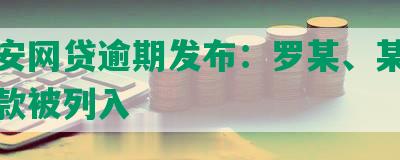 安网贷逾期发布：罗某、某
款被列入